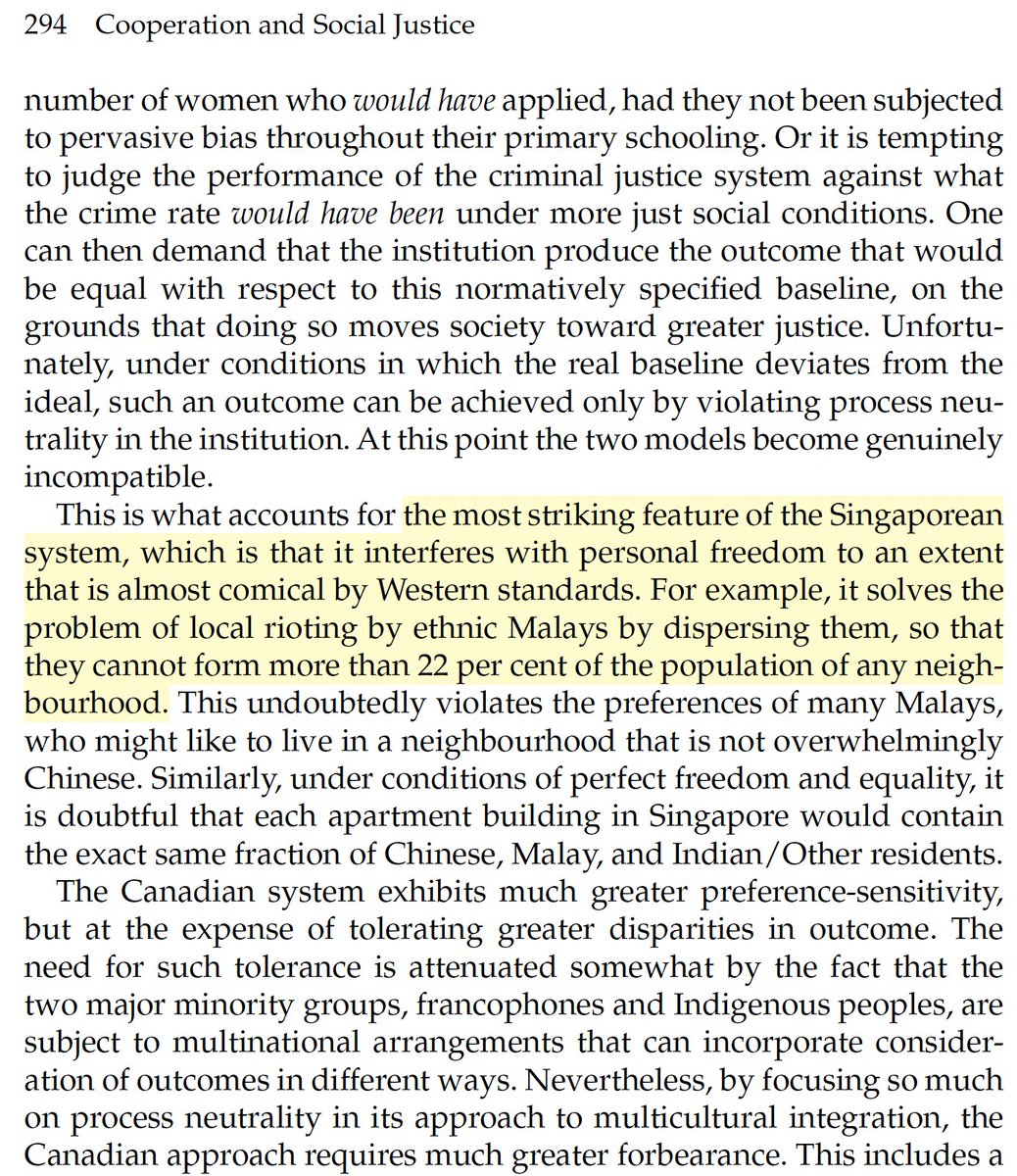 294 Cooperation and Social Justice

number of women who would have applied, had they not been subjected to pervasive bias throughout their primary schooling. Or it is tempting to judge the performance of the criminal justice system against what the crime rate would have been under more just social conditions. One can then demand that the institution produce the outcome that would be equal with respect to this normatively specified baseline, on the grounds that doing so moves society toward greater justice. Unfortunately, under conditions in which the real baseline deviates from the ideal, such an outcome can be achieved only by violating process neutrality in the institution. At this point the two models become genuinely incompatible.

This is what accounts for the most striking feature of the Singaporean system, which is that it interferes with personal freedom to an extent that is almost comical by Western standards. For example, it solves the problem of local rioting by ethnic Malays by dispersing them, so that they cannot form more than 22 per cent of the population of any neighbourhood. This undoubtedly violates the preferences of many Malays, who might like to live in a neighbourhood that is not overwhelmingly Chinese. Similarly, under conditions of perfect freedom and equality, it is doubtful that each apartment building in Singapore would contain the exact same fraction of Chinese, Malay, and Indian/Other residents.

The Canadian system exhibits much greater preference-sensitivity, but at the expense of tolerating greater disparities in outcome. The need for such tolerance is attenuated somewhat by the fact that the two major minority groups, francophones and Indigenous peoples, are subject to multinational arrangements that can incorporate consideration of outcomes in different ways. Nevertheless, by focusing so much on process neutrality in its approach to multicultural integration, the Canadian approach requires much greater forbearance. This includes a